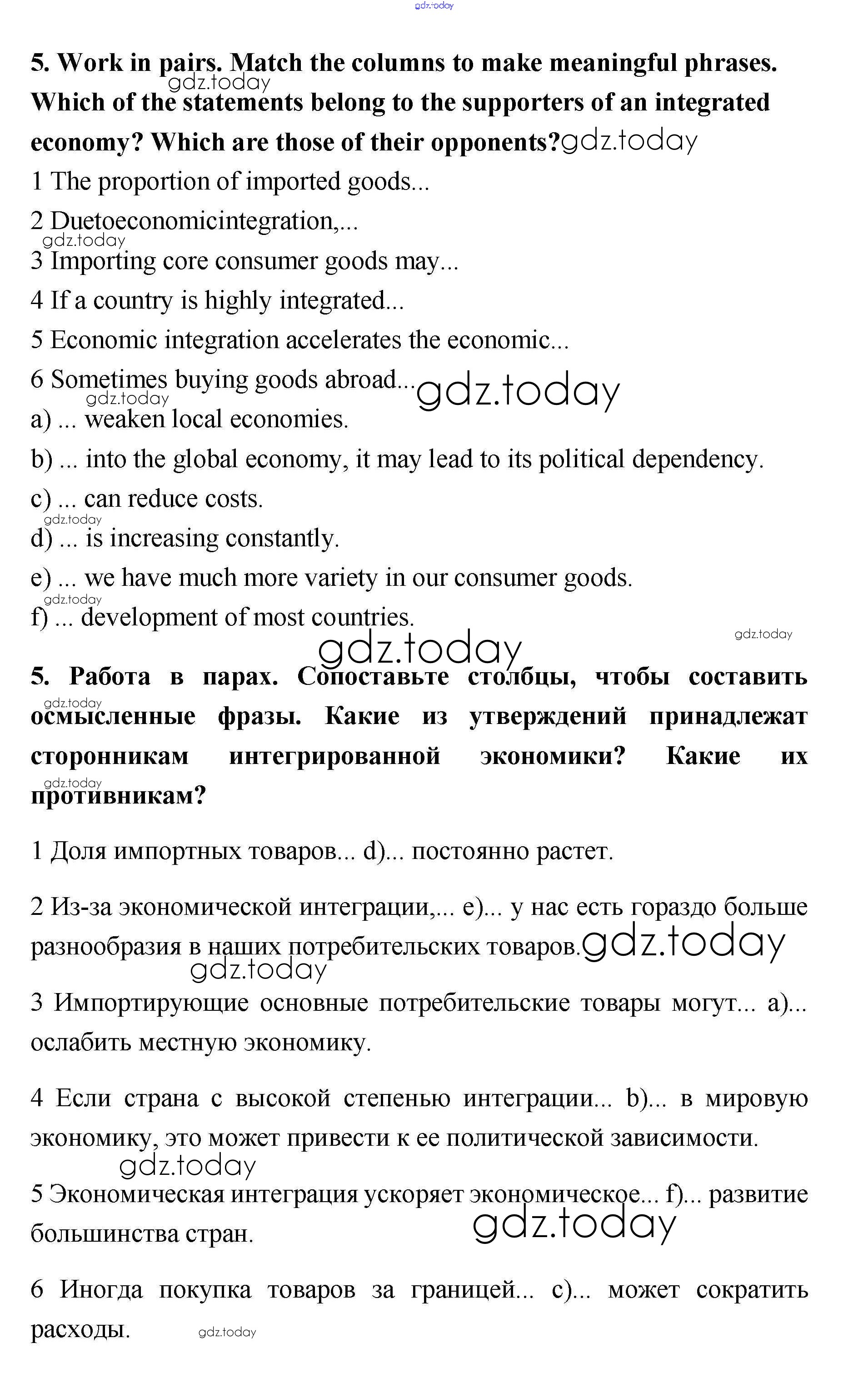 gdz.today

5. Work in pairs. Match the columns to make meaningful phrases. Which of the statements belong to the supporters of an integrated economy? Which are those of their opponents?

gdz.today

gdz.today

1 The proportion of imported goods...

2 Duetoeconomicintegration,...

gdz.today

3 Importing core consumer goods may...

4 If a country is highly integrated...

5 Economic integration accelerates the economic...

6 Sometimes buying goods abroad...

gdz.today

gdz.today

a) ... weaken local economies.

b) ... into the global economy, it may lead to its political dependency.

c) ... can reduce costs.

gdz.today

d) ... is increasing constantly.

e) ... we have much more variety in our consumer goods.

gdz.today

f) ... development of most countries.

gdz.today

gdz.today

5. Работа в парах. Сопоставьте столбцы, чтобы составить осмысленные фразы. Какие из утверждений принадлежат сторонникам интегрированной экономики? Какие их противникам?

gdz.today

gdz.today

1 Доля импортных товаров... d)... постоянно растет.

2 Из-за экономической интеграции,... e)... у нас есть гораздо больше разнообразия в наших потребительских товаров.

gdz.today

gdz.today

3 Импортирующие основные потребительские товары могут... a)... ослабить местную экономику.

4 Если страна с высокой степенью интеграции... b)... в мировую экономику, это может привести к ее политической зависимости.

gdz.today

5 Экономическая интеграция ускоряет экономическое... f)... развитие большинства стран.

gdz.today

6 Иногда покупка товаров за границей... c)... может сократить расходы.

gdz.today